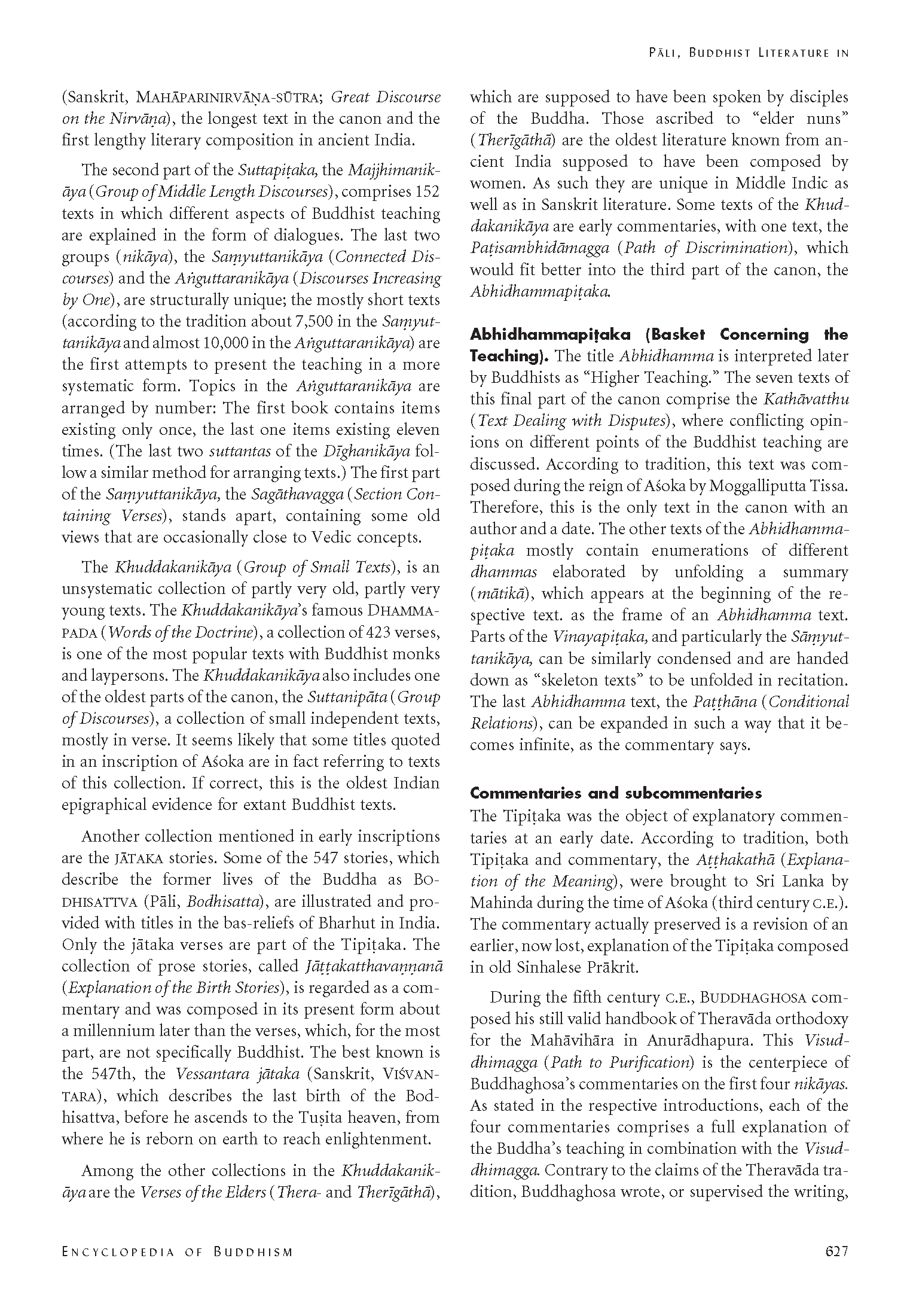 PĀLI, BUDDHIST LITERATURE IN

(Sanskrit, MAHĀPARINIRVĀṆA-SŪTRA; Great Discourse on the Nirvāṇa), the longest text in the canon and the first lengthy literary composition in ancient India.

The second part of the Suttapiṭaka, the Majjhimanikāya (Group of Middle Length Discourses), comprises 152 texts in which different aspects of Buddhist teaching are explained in the form of dialogues. The last two groups (nikāya), the Saṃyuttanikāya (Connected Discourses) and the Aṅguttaranikāya (Discourses Increasing by One), are structurally unique; the mostly short texts (according to the tradition about 7,500 in the Saṃyuttanikāya and almost 10,000 in the Aṅguttaranikāya) are the first attempts to present the teaching in a more systematic form. Topics in the Aṅguttaranikāya are arranged by number: The first book contains items existing only once, the last one items existing eleven times. (The last two suttantas of the Dīghanikāya follow a similar method for arranging texts.) The first part of the Saṃyuttanikāya, the Sagāthavagga (Section Containing Verses), stands apart, containing some old views that are occasionally close to Vedic concepts.

The Khuddakanikāya (Group of Small Texts), is an unsystematic collection of partly very old, partly very young texts. The Khuddakanikāya's famous DHAMMAPADA (Words of the Doctrine), a collection of 423 verses, is one of the most popular texts with Buddhist monks and laypersons. The Khuddakanikāya also includes one of the oldest parts of the canon, the Suttanipāta (Group of Discourses), a collection of small independent texts, mostly in verse. It seems likely that some titles quoted in an inscription of Aśoka are in fact referring to texts of this collection. If correct, this is the oldest Indian epigraphical evidence for extant Buddhist texts.

Another collection mentioned in early inscriptions are the JĀTAKA stories. Some of the 547 stories, which describe the former lives of the Buddha as BODHISATTVA (Pāli, Bodhisatta), are illustrated and provided with titles in the bas-reliefs of Bharhut in India. Only the jātaka verses are part of the Tipiṭaka. The collection of prose stories, called Jāṭṭakatthavaṇṇanā (Explanation of the Birth Stories), is regarded as a commentary and was composed in its present form about a millennium later than the verses, which, for the most part, are not specifically Buddhist. The best known is the 547th, the Vessantara jātaka (Sanskrit, VIŚVANTARA), which describes the last birth of the Bodhisattva, before he ascends to the Tuṣita heaven, from where he is reborn on earth to reach enlightenment.

Among the other collections in the Khuddakanikāya are the Verses of the Elders (Thera- and Therīgāthā), which are supposed to have been spoken by disciples of the Buddha. Those ascribed to "elder nuns" (Therīgāthā) are the oldest literature known from ancient India supposed to have been composed by women. As such they are unique in Middle Indic as well as in Sanskrit literature. Some texts of the Khuddakanikāya are early commentaries, with one text, the Paṭisambhidāmagga (Path of Discrimination), which would fit better into the third part of the canon, the Abhidhammapiṭaka.

Abhidhammapiṭaka (Basket Concerning the Teaching). The title Abhidhamma is interpreted later by Buddhists as "Higher Teaching." The seven texts of this final part of the canon comprise the Kathāvatthu (Text Dealing with Disputes), where conflicting opinions on different points of the Buddhist teaching are discussed. According to tradition, this text was composed during the reign of Aśoka by Moggalliputta Tissa. Therefore, this is the only text in the canon with an author and a date. The other texts of the Abhidhammapiṭaka mostly contain enumerations of different dhammas elaborated by unfolding a summary (mātikā), which appears at the beginning of the respective text. as the frame of an Abhidhamma text. Parts of the Vinayapiṭaka, and particularly the Sāṃyuttanikāya, can be similarly condensed and are handed down as "skeleton texts" to be unfolded in recitation. The last Abhidhamma text, the Paṭṭhāna (Conditional Relations), can be expanded in such a way that it becomes infinite, as the commentary says.

Commentaries and subcommentaries
The Tipiṭaka was the object of explanatory commentaries at an early date. According to tradition, both Tipiṭaka and commentary, the Aṭṭhakathā (Explanation of the Meaning), were brought to Sri Lanka by Mahinda during the time of Aśoka (third century C.E.). The commentary actually preserved is a revision of an earlier, now lost, explanation of the Tipiṭaka composed in old Sinhalese Prākrit.

During the fifth century C.E., BUDDHAGHOSA composed his still valid handbook of Theravāda orthodoxy for the Mahāvihāra in Anurādhapura. This Visuddhimagga (Path to Purification) is the centerpiece of Buddhaghosa's commentaries on the first four nikāyas. As stated in the respective introductions, each of the four commentaries comprises a full explanation of the Buddha's teaching in combination with the Visuddhimagga. Contrary to the claims of the Theravāda tradition, Buddhaghosa wrote, or supervised the writing,

ENCYCLOPEDIA OF BUDDHISM 627